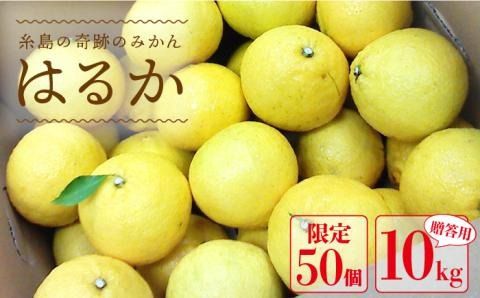 糸島の奇跡のみかん
はるか

限定
50個

贈答用
10kg